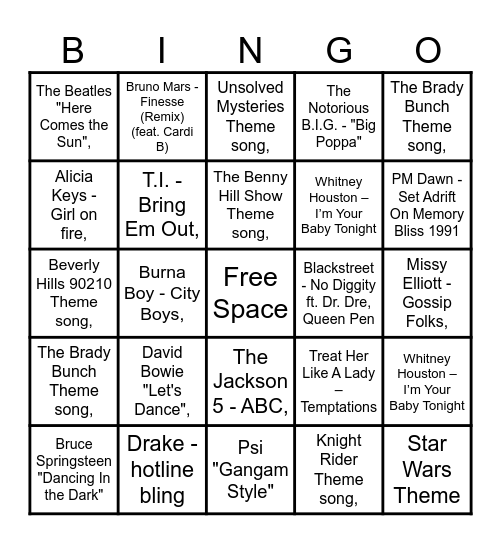 | B | I | N | G | O |
|---|---|---|---|---|
| The Beatles "Here Comes the Sun", | Bruno Mars - Finesse (Remix) (feat. Cardi B) | Unsolved Mysteries Theme song, | The Notorious B.I.G. - "Big Poppa" | The Brady Bunch Theme song, |
| Alicia Keys - Girl on fire, | T.I. - Bring Em Out, | The Benny Hill Show Theme song, | Whitney Houston – I'm Your Baby Tonight | PM Dawn - Set Adrift On Memory Bliss 1991 |
| Beverly Hills 90210 Theme song, | Burna Boy - City Boys, | Free Space | Blackstreet - No Diggity ft. Dr. Dre, Queen Pen | Missy Elliott - Gossip Folks, |
| The Brady Bunch Theme song, | David Bowie "Let's Dance", | The Jackson 5 - ABC, | Treat Her Like A Lady – Temptations | Whitney Houston – I'm Your Baby Tonight |
| Bruce Springsteen "Dancing In the Dark" | Drake - hotline bling | Psi "Gangam Style" | Knight Rider Theme song, | Star Wars Theme |